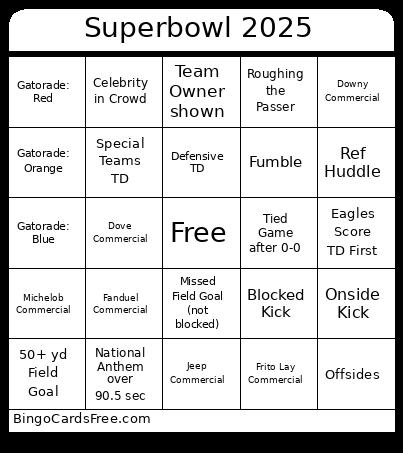 Superbowl 2025

| | | | | |
|---|---|---|---|---|
| Gatorade: Red | Celebrity in Crowd | Team Owner shown | Roughing the Passer | Downy Commercial |
| Gatorade: Orange | Special Teams TD | Defensive TD | Fumble | Ref Huddle |
| Gatorade: Blue | Dove Commercial | Free | Tied Game after 0-0 | Eagles Score TD First |
| Michelob Commercial | Fanduel Commercial | Missed Field Goal (not blocked) | Blocked Kick | Onside Kick |
| 50+ yd Field Goal | National Anthem over 90.5 sec | Jeep Commercial | Frito Lay Commercial | Offsides |

BingoCardsFree.com